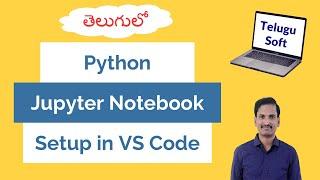 తెలుగులో

Telugu Soft

Python

Jupyter Notebook

Setup in VS Code